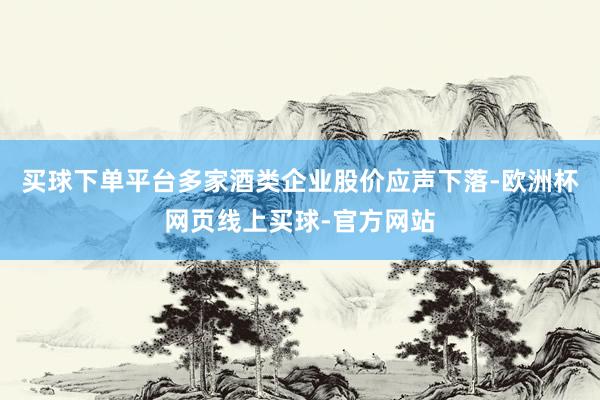 买球下单平台多家酒类企业股价应声下落-欧洲杯网页线上买球-官方网站